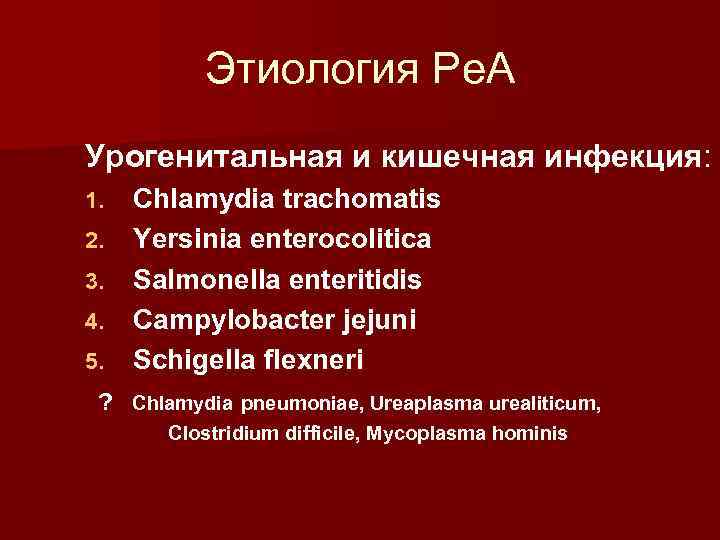 Этиология РеА

Урогенитальная и кишечная инфекция:

1. Chlamydia trachomatis
2. Yersinia enterocolitica
3. Salmonella enteritidis
4. Campylobacter jejuni
5. Schigella flexneri

? Chlamydia pneumoniae, Ureaplasma urealiticum, Clostridium difficile, Mycoplasma hominis